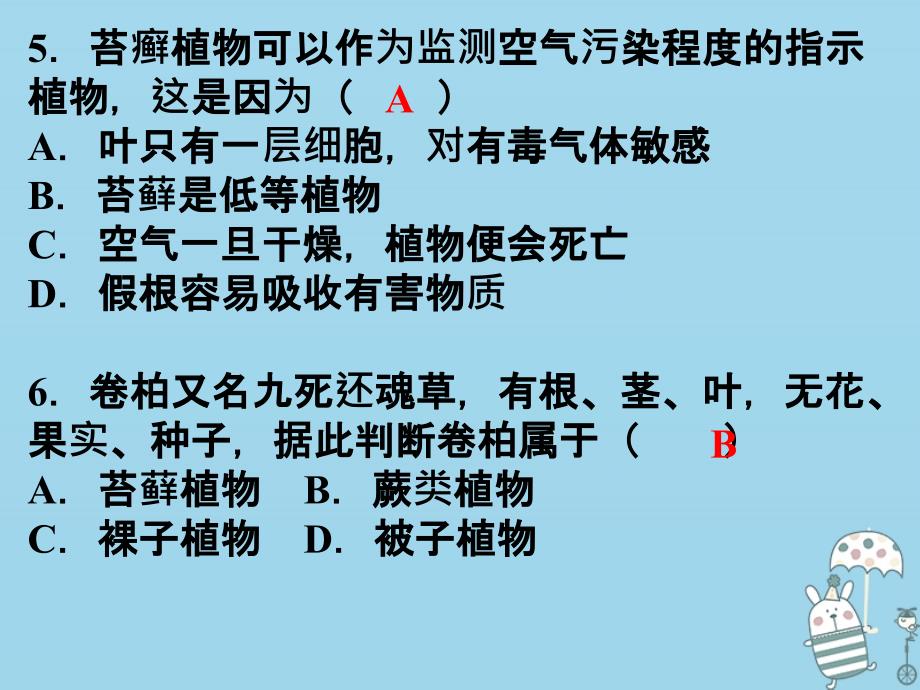 5. 苔癣植物可以作为监测空气污染程度的指示植物，这是因为（ A ）
A. 叶只有一层细胞，对有毒气体敏感
B. 苔藓是低等植物
C. 空气一旦干燥，植物便会死亡
D. 假根容易吸收有害物质

6. 卷柏又名九死还魂草，有根、茎、叶，无花、果实、种子，据此判断卷柏属于（ B ）
A. 苔藓植物 B. 蕨类植物
C. 裸子植物 D. 被子植物